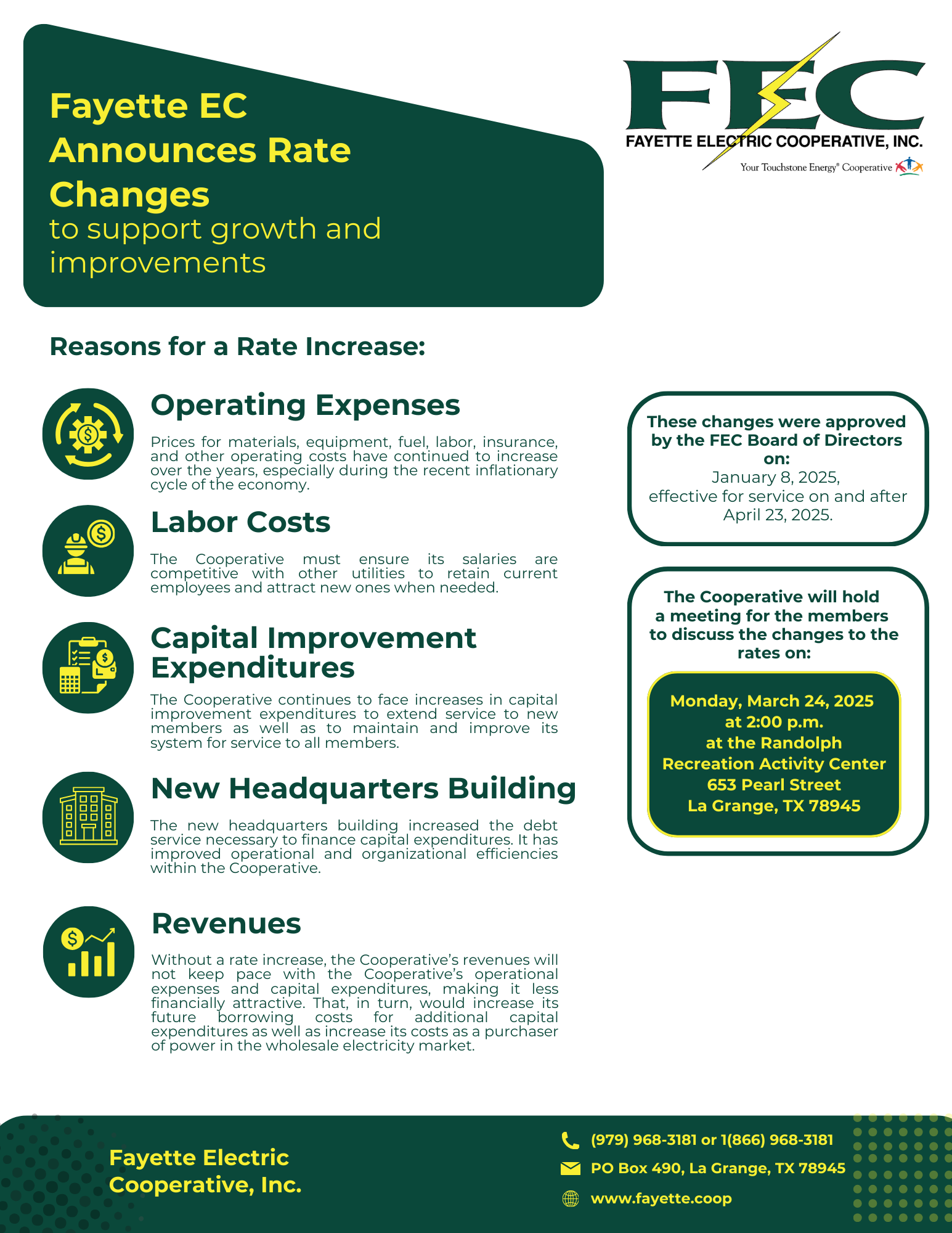 Fayette EC Announces Rate Changes
to support growth and improvements

FEC
FAYETTE ELECTRIC COOPERATIVE, INC.
Your Touchstone Energy® Cooperative

Reasons for a Rate Increase:

Operating Expenses

Prices for materials, equipment, fuel, labor, insurance, and other operating costs have continued to increase over the years, especially during the recent inflationary cycle of the economy.

Labor Costs

The Cooperative must ensure its salaries are competitive with other utilities to retain current employees and attract new ones when needed.

Capital Improvement Expenditures

The Cooperative continues to face increases in capital improvement expenditures to extend service to new members as well as to maintain and improve its system for service to all members.

New Headquarters Building

The new headquarters building increased the debt service necessary to finance capital expenditures. It has improved operational and organizational efficiencies within the Cooperative.

Revenues

Without a rate increase, the Cooperative's revenues will not keep pace with the Cooperative's operational expenses and capital expenditures, making it less financially attractive. That, in turn, would increase its future borrowing costs for additional capital expenditures as well as increase its costs as a purchaser of power in the wholesale electricity market.

These changes were approved by the FEC Board of Directors on:
January 8, 2025,
effective for service on and after April 23, 2025.

The Cooperative will hold a meeting for the members to discuss the changes to the rates on:

Monday, March 24, 2025
at 2:00 p.m.
at the Randolph
Recreation Activity Center
653 Pearl Street
La Grange, TX 78945

Fayette Electric Cooperative, Inc.

(979) 968-3181 or 1(866) 968-3181
PO Box 490, La Grange, TX 78945
www.fayette.coop